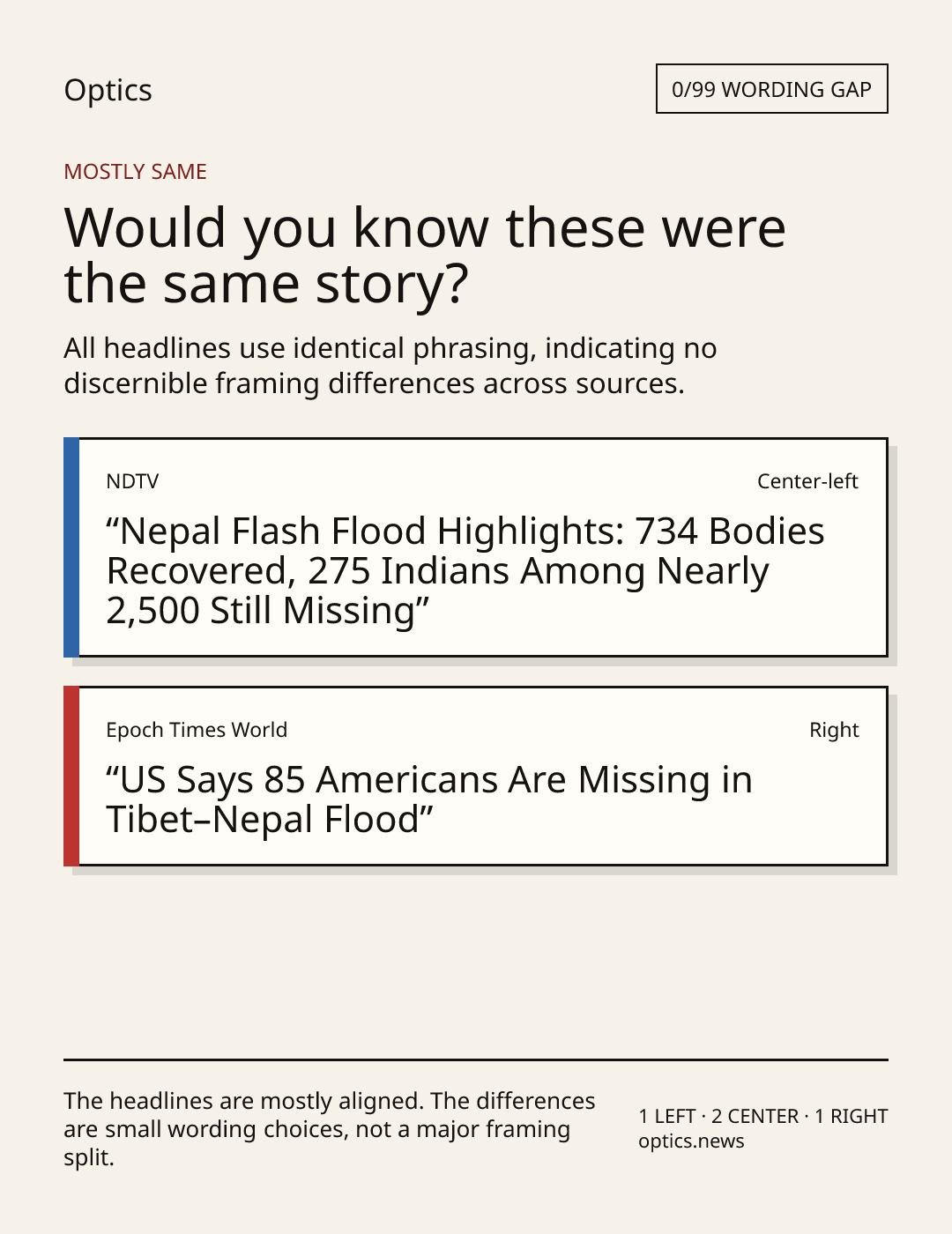 Optics

0/99 WORDING GAP

MOSTLY SAME

Would you know these were the same story?

All headlines use identical phrasing, indicating no discernible framing differences across sources.

NDTV

Center-left

“Nepal Flash Flood Highlights: 734 Bodies Recovered, 275 Indians Among Nearly 2,500 Still Missing”

Epoch Times World

Right

“US Says 85 Americans Are Missing in Tibet–Nepal Flood”

The headlines are mostly aligned. The differences are small wording choices, not a major framing split.

1 LEFT · 2 CENTER · 1 RIGHT
optics.news